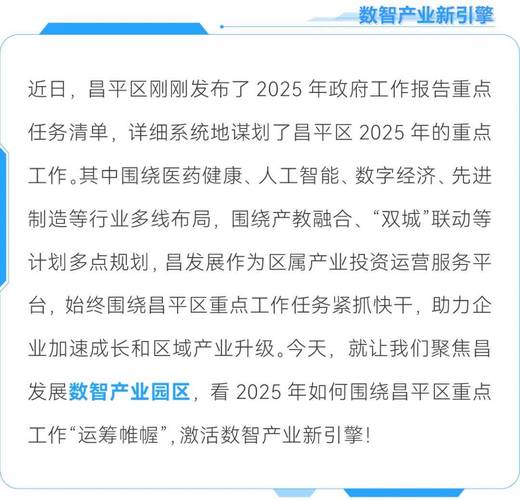 数智产业新引擎

近日，昌平区刚刚发布了2025年政府工作报告重点任务清单，详细系统地谋划了昌平区2025年的重点工作。其中围绕医药健康、人工智能、数字经济、先进制造等行业多线布局，围绕产教融合、“双城”联动等计划多点规划，昌发展作为区属产业投资运营服务平台，始终围绕昌平区重点工作任务紧抓快干，助力企业加速成长和区域产业升级。今天，就让我们聚焦昌发展数智产业园区，看2025年如何围绕昌平区重点工作“运筹帷幄”，激活数智产业新引擎！